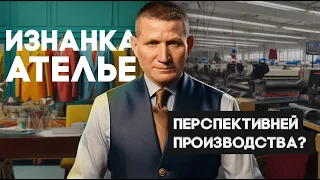 ИЗНАНКА АТЕЛЬЕ

ПЕРСПЕКТИВНЕЙ ПРОИЗВОДСТВА?